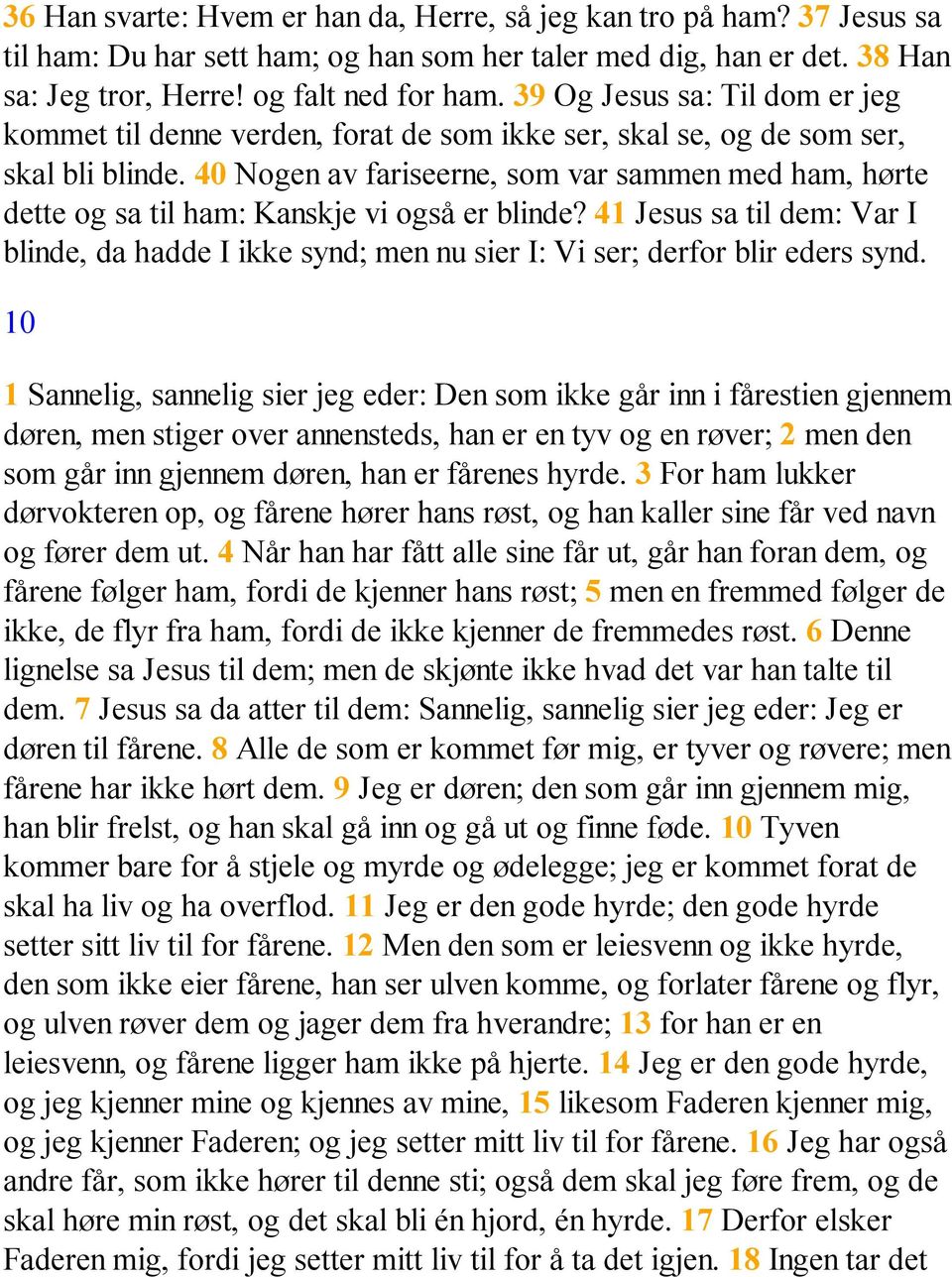 36 Han svarte: Hvem er han da, Herre, så jeg kan tro på ham? 37 Jesus sa til ham: Du har sett ham; og han som her taler med dig, han er det. 38 Han sa: Jeg tror, Herre! og falt ned for ham. 39 Og Jesus sa: Til dom er jeg kommet til denne verden, forat de som ikke ser, skal se, og de som ser, skal bli blinde. 40 Nogen av fariseerne, som var sammen med ham, hørte dette og sa til ham: Kanskje vi også er blinde? 41 Jesus sa til dem: Var I blinde, da hadde I ikke synd; men nu sier I: Vi ser; derfor blir eders synd.

10

1 Sannelig, sannelig sier jeg eder: Den som ikke går inn i fårestien gjennem døren, men stiger over annensteds, han er en tyv og en røver; 2 men den som går inn gjennem døren, han er fårenes hyrde. 3 For ham lukker dørvokteren op, og fårene hører hans røst, og han kaller sine får ved navn og fører dem ut. 4 Når han har fått alle sine får ut, går han foran dem, og fårene følger ham, fordi de kjenner hans røst; 5 men en fremmed følger de ikke, de flyr fra ham, fordi de ikke kjenner de fremmedes røst. 6 Denne lignelse sa Jesus til dem; men de skjønte ikke hvad det var han talte til dem. 7 Jesus sa da atter til dem: Sannelig, sannelig sier jeg eder: Jeg er døren til fårene. 8 Alle de som er kommet før mig, er tyver og røvere; men fårene har ikke hørt dem. 9 Jeg er døren; den som går inn gjennem mig, han blir frelst, og han skal gå inn og gå ut og finne føde. 10 Tyven kommer bare for å stjele og myrde og ødelegge; jeg er kommet forat de skal ha liv og ha overflod. 11 Jeg er den gode hyrde; den gode hyrde setter sitt liv til for fårene. 12 Men den som er leiesvenn og ikke hyrde, den som ikke eier fårene, han ser ulven komme, og forlater fårene og flyr, og ulven røver dem og jager dem fra hverandre; 13 for han er en leiesvenn, og fårene ligger ham ikke på hjerte. 14 Jeg er den gode hyrde, og jeg kjenner mine og kjennes av mine, 15 likesom Faderen kjenner mig, og jeg kjenner Faderen; og jeg setter mitt liv til for fårene. 16 Jeg har også andre får, som ikke hører til denne sti; også dem skal jeg føre frem, og de skal høre min røst, og det skal bli én hjord, én hyrde. 17 Derfor elsker Faderen mig, fordi jeg setter mitt liv til for å ta det igjen. 18 Ingen tar det